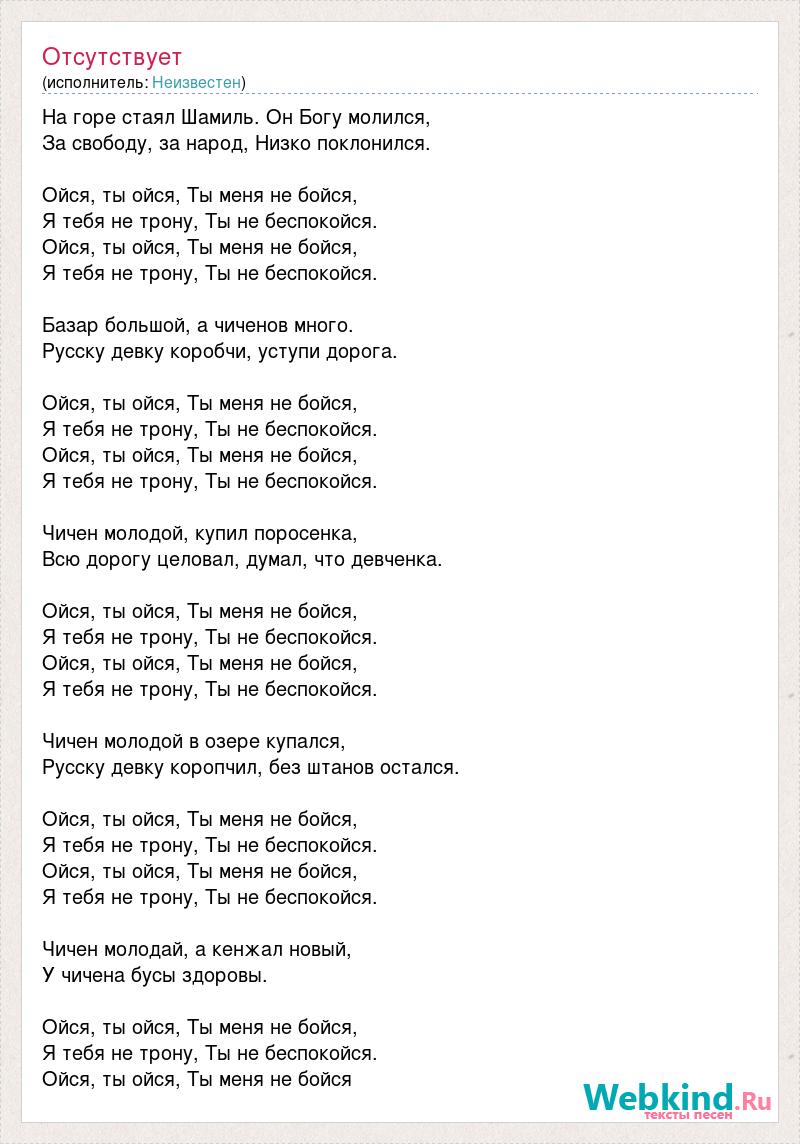 Отсутствует
(исполнитель: Неизвестен)

На горе стаял Шамиль. Он Богу молился,
За свободу, за народ, Низко поклонился.

Ойся, ты ойся, Ты меня не бойся,
Я тебя не трону, Ты не беспокойся.
Ойся, ты ойся, Ты меня не бойся,
Я тебя не трону, Ты не беспокойся.

Базар большой, а чиченов много.
Русску девку коробчи, уступи дорога.

Ойся, ты ойся, Ты меня не бойся,
Я тебя не трону, Ты не беспокойся.
Ойся, ты ойся, Ты меня не бойся,
Я тебя не трону, Ты не беспокойся.

Чичен молодой, купил поросенка,
Всю дорогу целовал, думал, что девченка.

Ойся, ты ойся, Ты меня не бойся,
Я тебя не трону, Ты не беспокойся.
Ойся, ты ойся, Ты меня не бойся,
Я тебя не трону, Ты не беспокойся.

Чичен молодой в озере купался,
Русску девку коропчил, без штанов остался.

Ойся, ты ойся, Ты меня не бойся,
Я тебя не трону, Ты не беспокойся.
Ойся, ты ойся, Ты меня не бойся,
Я тебя не трону, Ты не беспокойся.

Чичен молодай, а кенжал новый,
У чичена бусы здоровы.

Ойся, ты ойся, Ты меня не бойся,
Я тебя не трону, Ты не беспокойся.
Ойся, ты ойся, Ты меня не бойся

Webkind.Ru
тексты песен